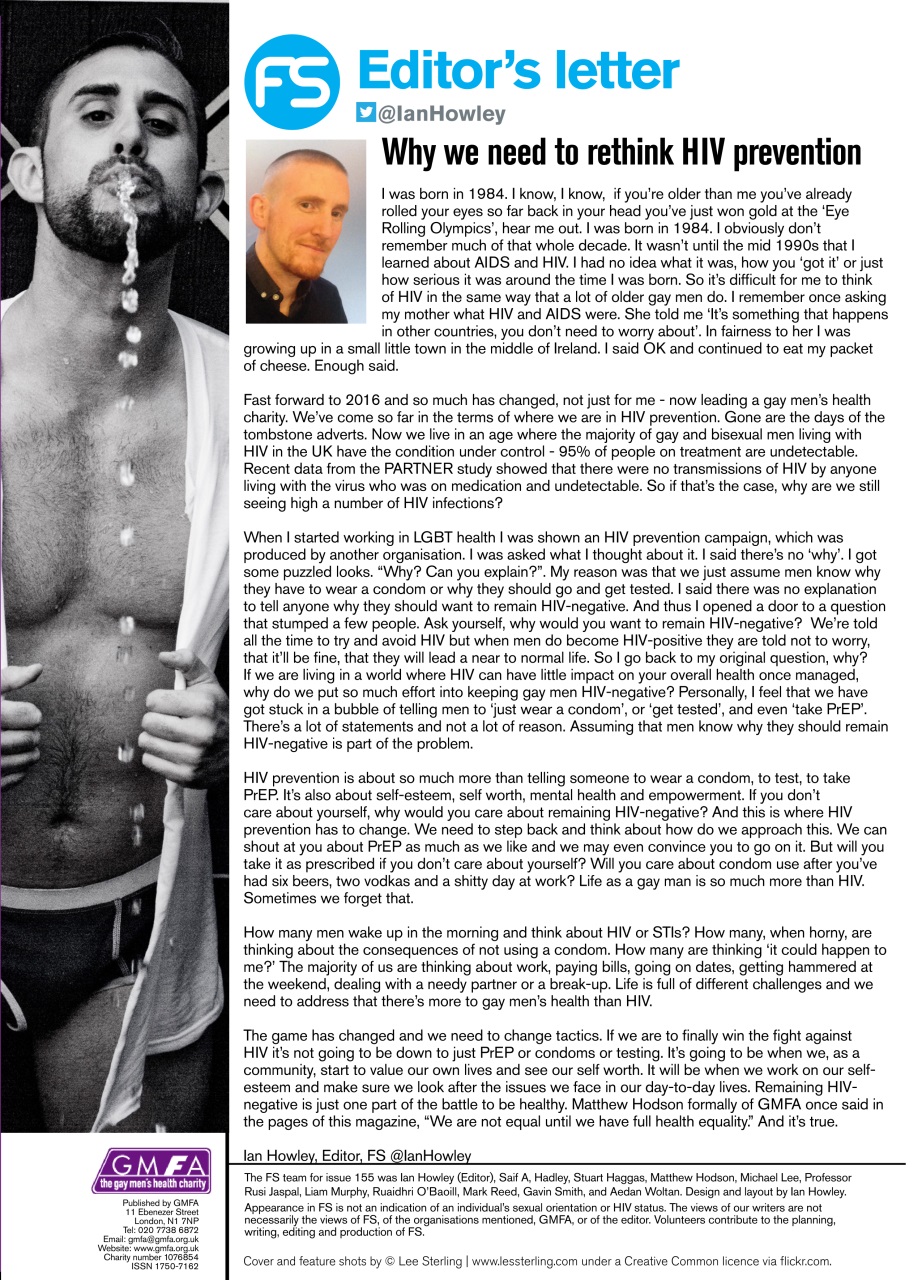 FS Editor's letter

@IanHowley

Why we need to rethink HIV prevention

I was born in 1984. I know, I know, if you're older than me you've already rolled your eyes so far back in your head you've just won gold at the 'Eye Rolling Olympics', hear me out. I was born in 1984. I obviously don't remember much of that whole decade. It wasn't until the mid 1990s that I learned about AIDS and HIV. I had no idea what it was, how you 'got it' or just how serious it was around the time I was born. So it's difficult for me to think of HIV in the same way that a lot of older gay men do. I remember once asking my mother what HIV and AIDS were. She told me 'It's something that happens in other countries, you don't need to worry about'. In fairness to her I was growing up in a small little town in the middle of Ireland. I said OK and continued to eat my packet of cheese. Enough said.

Fast forward to 2016 and so much has changed, not just for me - now leading a gay men's health charity. We've come so far in the terms of where we are in HIV prevention. Gone are the days of the tombstone adverts. Now we live in an age where the majority of gay and bisexual men living with HIV in the UK have the condition under control - 95% of people on treatment are undetectable. Recent data from the PARTNER study showed that there were no transmissions of HIV by anyone living with the virus who was on medication and undetectable. So if that's the case, why are we still seeing high a number of HIV infections?

When I started working in LGBT health I was shown an HIV prevention campaign, which was produced by another organisation. I was asked what I thought about it. I said there's no 'why'. I got some puzzled looks. "Why? Can you explain?". My reason was that we just assume men know why they have to wear a condom or why they should go and get tested. I said there was no explanation to tell anyone why they should want to remain HIV-negative. And thus I opened a door to a question that stumped a few people. Ask yourself, why would you want to remain HIV-negative? We're told all the time to try and avoid HIV but when men do become HIV-positive they are told not to worry, that it'll be fine, that they will lead a near to normal life. So I go back to my original question, why? If we are living in a world where HIV can have little impact on your overall health once managed, why do we put so much effort into keeping gay men HIV-negative? Personally, I feel that we have got stuck in a bubble of telling men to 'just wear a condom', or 'get tested', and even 'take PrEP'. There's a lot of statements and not a lot of reason. Assuming that men know why they should remain HIV-negative is part of the problem.

HIV prevention is about so much more than telling someone to wear a condom, to test, to take PrEP. It's also about self-esteem, self worth, mental health and empowerment. If you don't care about yourself, why would you care about remaining HIV-negative? And this is where HIV prevention has to change. We need to step back and think about how do we approach this. We can shout at you about PrEP as much as we like and we may even convince you to go on it. But will you take it as prescribed if you don't care about yourself? Will you care about condom use after you've had six beers, two vodkas and a shitty day at work? Life as a gay man is so much more than HIV. Sometimes we forget that.

How many men wake up in the morning and think about HIV or STIs? How many, when horny, are thinking about the consequences of not using a condom. How many are thinking 'it could happen to me?' The majority of us are thinking about work, paying bills, going on dates, getting hammered at the weekend, dealing with a needy partner or a break-up. Life is full of different challenges and we need to address that there's more to gay men's health than HIV.

The game has changed and we need to change tactics. If we are to finally win the fight against HIV it's not going to be down to just PrEP or condoms or testing. It's going to be when we, as a community, start to value our own lives and see our self worth. It will be when we work on our self-esteem and make sure we look after the issues we face in our day-to-day lives. Remaining HIV-negative is just one part of the battle to be healthy. Matthew Hodson formally of GMFA once said in the pages of this magazine, "We are not equal until we have full health equality." And it's true.

Ian Howley, Editor, FS @IanHowley

GMFA
the gay men's health charity

Published by GMFA
11 Ebenezer Street
London, N1 7NP
Tel: 020 7738 6872
Email: gmfa@gmfa.org.uk
Website: www.gmfa.org.uk
Charity number 1076854
ISSN 1750-7162

The FS team for issue 155 was Ian Howley (Editor), Saif A, Hadley, Stuart Haggas, Matthew Hodson, Michael Lee, Professor Rusi Jaspal, Liam Murphy, Ruaidhri O'Baoill, Mark Reed, Gavin Smith, and Aedan Woltan. Design and layout by Ian Howley.
Appearance in FS is not an indication of an individual's sexual orientation or HIV status. The views of our writers are not necessarily the views of FS, of the organisations mentioned, GMFA, or of the editor. Volunteers contribute to the planning, writing, editing and production of FS.

Cover and feature shots by © Lee Sterling | www.lessterling.com under a Creative Common licence via flickr.com.